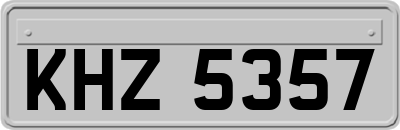 KHZ 5357